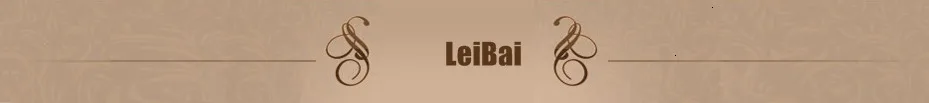 LeiBai